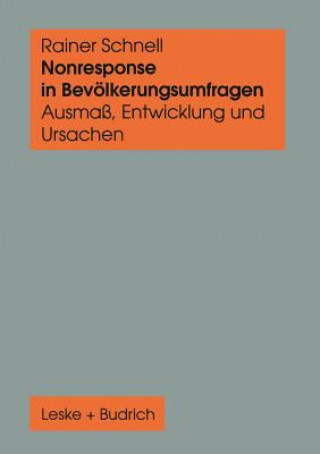 Rainer Schnell
Nonresponse in Bevölkerungsumfragen
Ausmaß, Entwicklung und Ursachen

Leske + Budrich